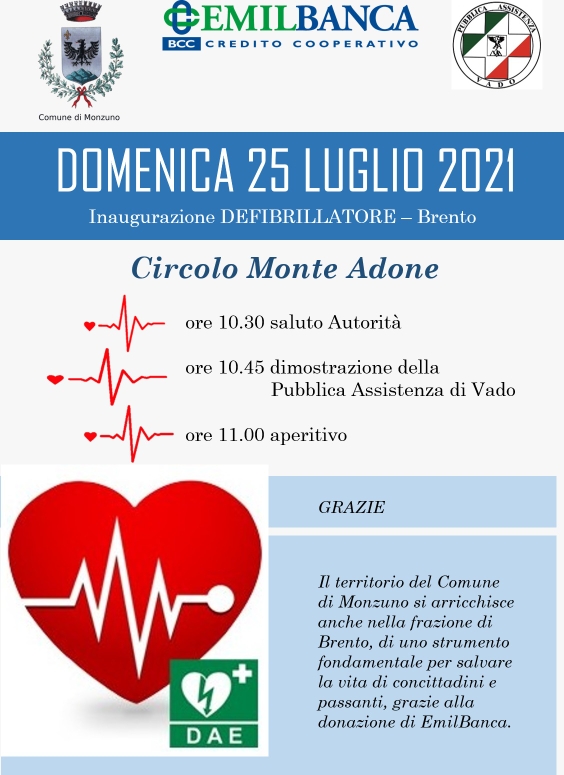 Comune di Monzuno

EMILBANCA
BCC CREDITO COOPERATIVO

PUBBLICA ASSISTENZA
VADO

DOMENICA 25 LUGLIO 2021
Inaugurazione DEFIBRILLATORE – Brento

Circolo Monte Adone

ore 10.30 saluto Autorità

ore 10.45 dimostrazione della Pubblica Assistenza di Vado

ore 11.00 aperitivo

DAE

GRAZIE

Il territorio del Comune di Monzuno si arricchisce anche nella frazione di Brento, di uno strumento fondamentale per salvare la vita di concittadini e passanti, grazie alla donazione di EmilBanca.